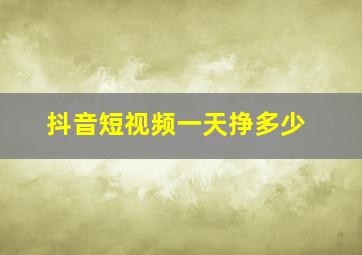 抖音短视频一天挣多少